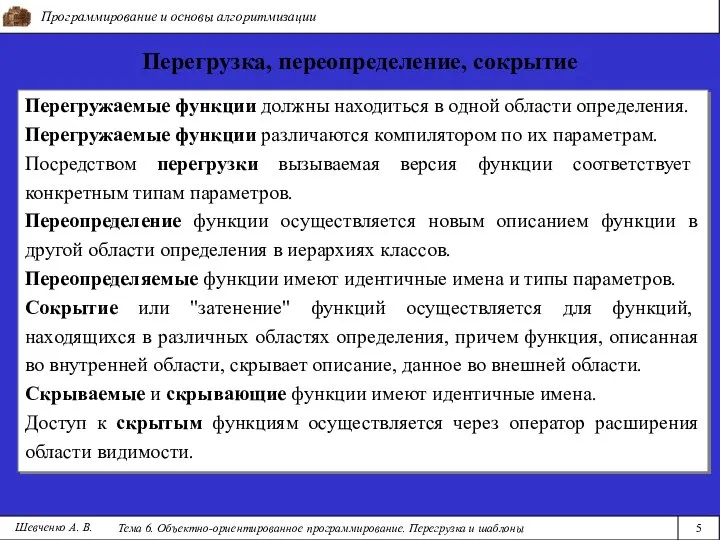 Программирование и основы алгоритмизации

Перегрузка, переопределение, сокрытие

Перегружаемые функции должны находиться в одной области определения.

Перегружаемые функции различаются компилятором по их параметрам.

Посредством перегрузки вызываемая версия функции соответствует конкретным типам параметров.

Переопределение функции осуществляется новым описанием функции в другой области определения в иерархиях классов.

Переопределяемые функции имеют идентичные имена и типы параметров.

Сокрытие или "затенение" функций осуществляется для функций, находящихся в различных областях определения, причем функция, описанная во внутренней области, скрывает описание, данное во внешней области.

Скрываемые и скрывающие функции имеют идентичные имена.

Доступ к скрытым функциям осуществляется через оператор расширения области видимости.

Шевченко А. В.

Тема 6. Объектно-ориентированное программирование. Перегрузка и шаблоны

5